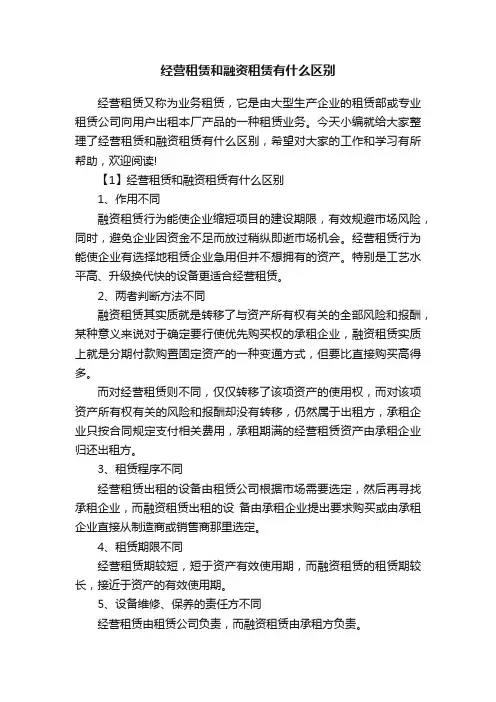 经营租赁和融资租赁有什么区别

经营租赁又称为业务租赁，它是由大型生产企业的租赁部或专业租赁公司向用户出租本厂产品的一种租赁业务。今天小编就给大家整理了经营租赁和融资租赁有什么区别，希望对大家的工作和学习有所帮助，欢迎阅读!

【1】经营租赁和融资租赁有什么区别

1、作用不同

融资租赁行为能使企业缩短项目的建设期限，有效规避市场风险，同时，避免企业因资金不足而放过稍纵即逝市场机会。经营租赁行为能使企业有选择地租赁企业急用但并不想拥有的资产。特别是工艺水平高、升级换代快的设备更适合经营租赁。

2、两者判断方法不同

融资租赁其实质就是转移了与资产所有权有关的全部风险和报酬，某种意义来说对于确定要行使优先购买权的承租企业，融资租赁实质上就是分期付款购置固定资产的一种变通方式，但要比直接购买高得多。

而对经营租赁则不同，仅仅转移了该项资产的使用权，而对该项资产所有权有关的风险和报酬却没有转移，仍然属于出租方，承租企业只按合同规定支付相关费用，承租期满的经营租赁资产由承租企业归还出租方。

3、租赁程序不同

经营租赁出租的设备由租赁公司根据市场需要选定，然后再寻找承租企业，而融资租赁出租的设 备由承租企业提出要求购买或由承租企业直接从制造商或销售商那里选定。

4、租赁期限不同

经营租赁期较短，短于资产有效使用期，而融资租赁的租赁期较长，接近于资产的有效使用期。

5、设备维修、保养的责任方不同

经营租赁由租赁公司负责，而融资租赁由承租方负责。